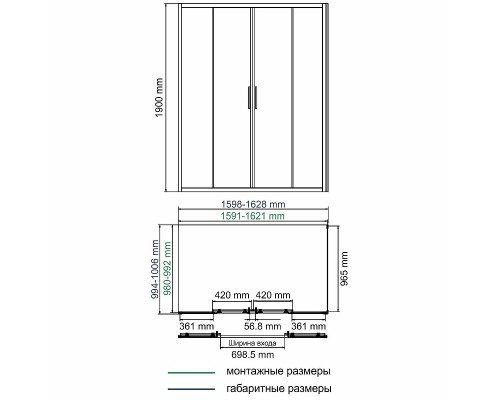 1900 mm

1598-1628 mm
1591-1621 mm

994-1006 mm
980-992 mm

965 mm

420 mm
420 mm

361 mm
56.8 mm
361 mm

Ширина входа
698.5 mm

монтажные размеры
габаритные размеры